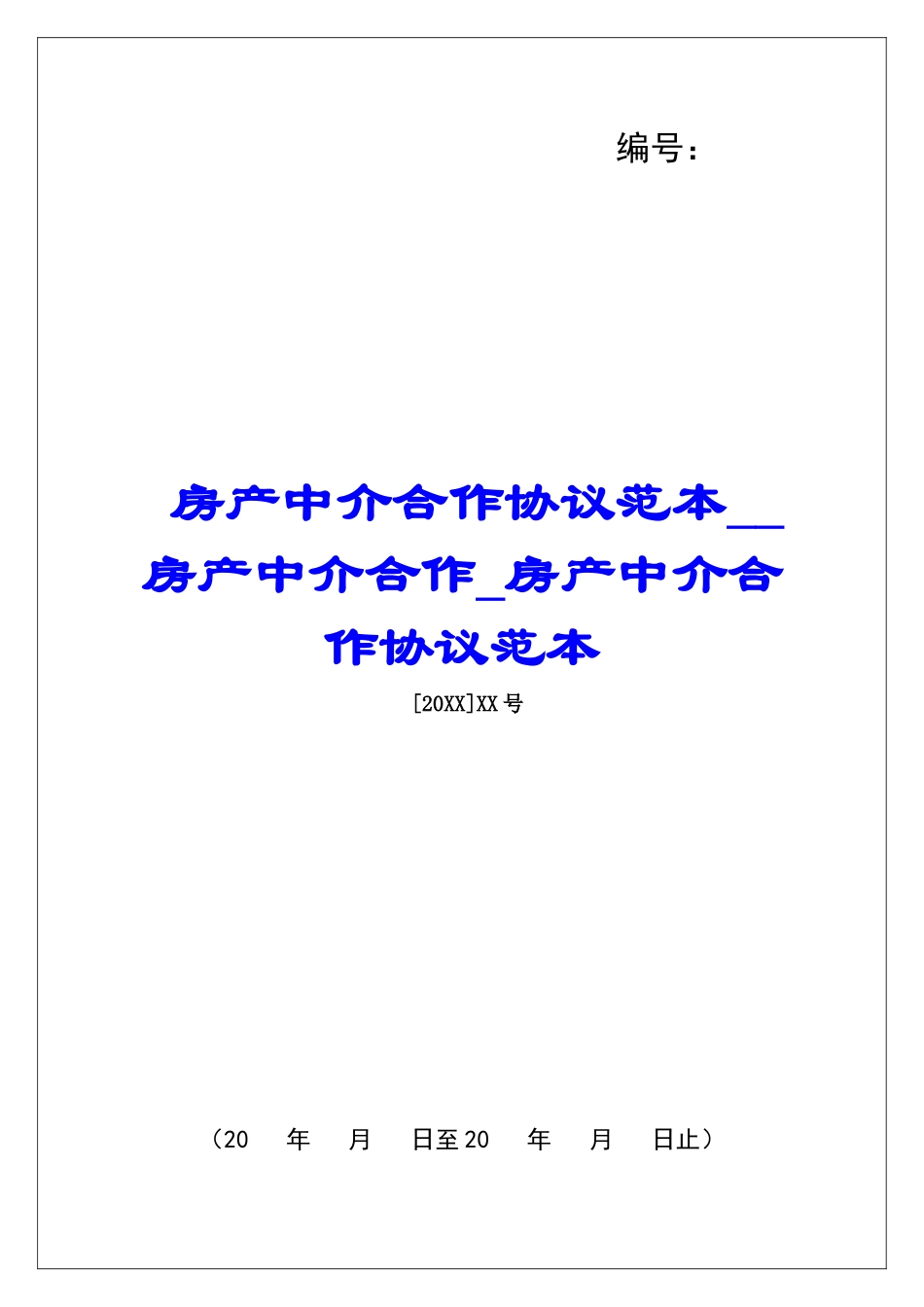 编号：

房产中介合作协议范本__房产中介合作_房产中介合作协议范本

[20XX]XX号

（20　年　月　日至20　年　月　日止）